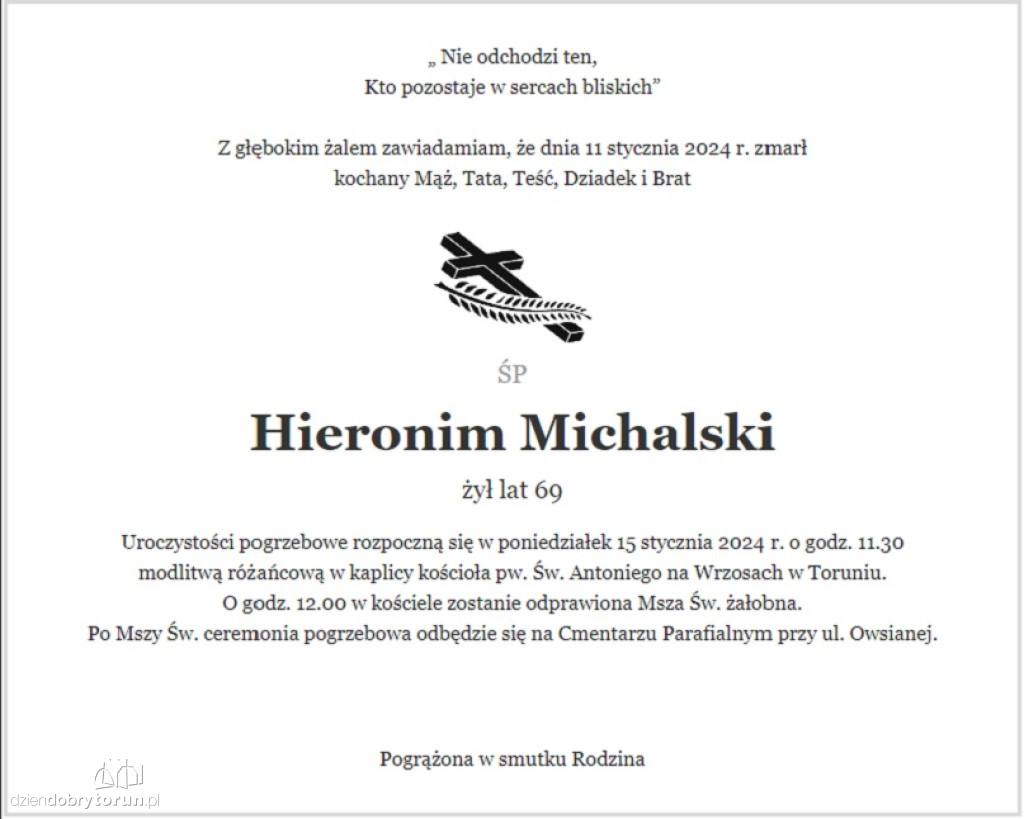 „ Nie odchodzi ten,
Kto pozostaje w sercach bliskich”

Z głębokim żalem zawiadamiam, że dnia 11 stycznia 2024 r. zmarł
kochany Mąż, Tata, Teść, Dziadek i Brat

ŚP

Hieronim Michalski

żył lat 69

Uroczystości pogrzebowe rozpoczną się w poniedziałek 15 stycznia 2024 r. o godz. 11.30 modlitwą różańcową w kaplicy kościoła pw. Św. Antoniego na Wrzosach w Toruniu. O godz. 12.00 w kościele zostanie odprawiona Msza Św. żałobna. Po Mszy Św. ceremonia pogrzebowa odbędzie się na Cmentarzu Parafialnym przy ul. Owsianej.

Pogrążona w smutku Rodzina

dziendobrytorun.pl